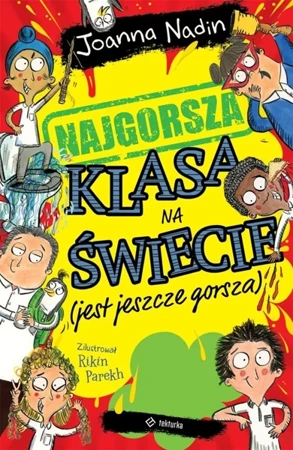 Joanna Nadin

NAJGORSZA
KLASA
NA
ŚWIECIE
(jest jeszcze gorsza)

Zilustrował
Rikin
Parekh

tekturka